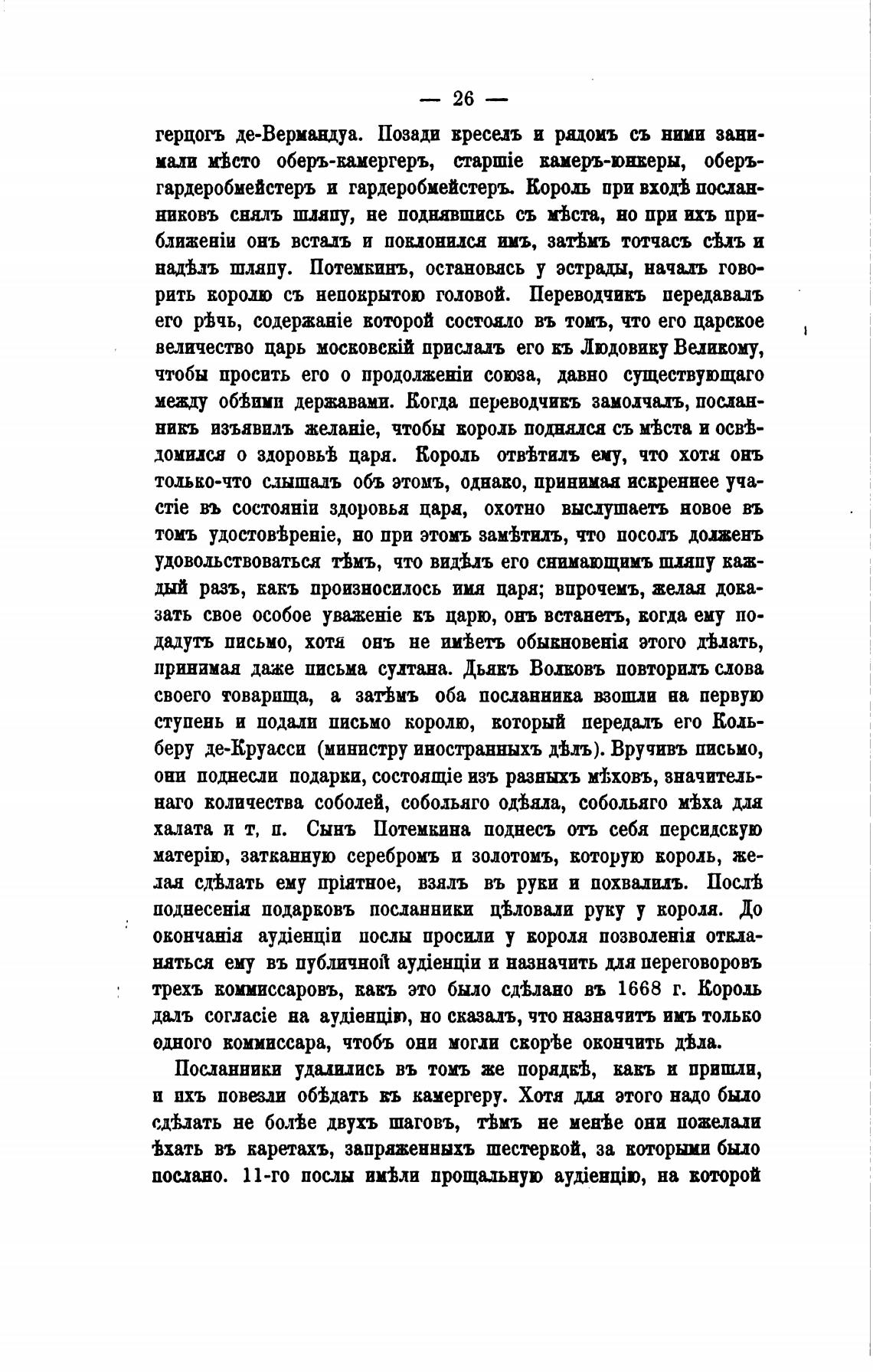 — 26 —

герцогъ де-Вермандуа. Позади креселъ и рядомъ съ ними занимали мѣсто оберъ-камергеръ, старшіе камеръ-юнкеры, оберъ-гардеробмейстеръ и гардеробмейстеръ. Король при входѣ посланниковъ снялъ шляпу, не поднявшись съ мѣста, но при ихъ приближеніи онъ всталъ и поклонился имъ, затѣмъ тотчасъ сѣлъ и надѣлъ шляпу. Потемкинъ, остановясь у эстрады, началъ говорить королю съ непокрытою головой. Переводчикъ передавалъ его рѣчь, содержаніе которой состояло въ томъ, что его царское величество царь московскій прислалъ его къ Людовику Великому, чтобы просить его о продолженіи союза, давно существующаго между обѣими державами. Когда переводчикъ замолчалъ, посланникъ изъявилъ желаніе, чтобы король поднялся съ мѣста и освѣдомился о здоровьѣ царя. Король отвѣтилъ ему, что хотя онъ только-что слышалъ объ этомъ, однако, принимая искреннее участіе въ состояніи здоровья царя, охотно выслушаетъ новое въ томъ удостовѣреніе, но при этомъ замѣтилъ, что посолъ долженъ удовольствоваться тѣмъ, что видѣлъ его снимающимъ шляпу каждый разъ, какъ произносилось имя царя; впрочемъ, желая доказать свое особое уваженіе къ царю, онъ встанетъ, когда ему подадутъ письмо, хотя онъ не имѣетъ обыкновенія этого дѣлать, принимая даже письма султана. Дьякъ Волковъ повторилъ слова своего товарища, а затѣмъ оба посланника взошли на первую ступень и подали письмо королю, который передалъ его Кольберу де-Круасси (министру иностранныхъ дѣлъ). Вручивъ письмо, они поднесли подарки, состоящіе изъ разныхъ мѣховъ, значительнаго количества соболей, собольяго одѣяла, собольяго мѣха для халата и т. п. Сынъ Потемкина поднесъ отъ себя персидскую матерію, затканную серебромъ и золотомъ, которую король, желая сдѣлать ему пріятное, взялъ въ руки и похвалилъ. Послѣ поднесенія подарковъ посланники цѣловали руку у короля. До окончанія аудіенціи послы просили у короля позволенія откланяться ему въ публичной аудіенціи и назначить для переговоровъ трехъ коммиссаровъ, какъ это было сдѣлано въ 1668 г. Король далъ согласіе на аудіенцію, но сказалъ, что назначитъ имъ только одного коммиссара, чтобъ они могли скорѣе окончить дѣла.

Посланники удалились въ томъ же порядкѣ, какъ и пришли, и ихъ повезли обѣдать къ камергеру. Хотя для этого надо было сдѣлать не болѣе двухъ шаговъ, тѣмъ не менѣе они пожелали ѣхать въ каретахъ, запряженныхъ шестеркой, за которыми было послано. 11-го послы имѣли прощальную аудіенцію, на которой